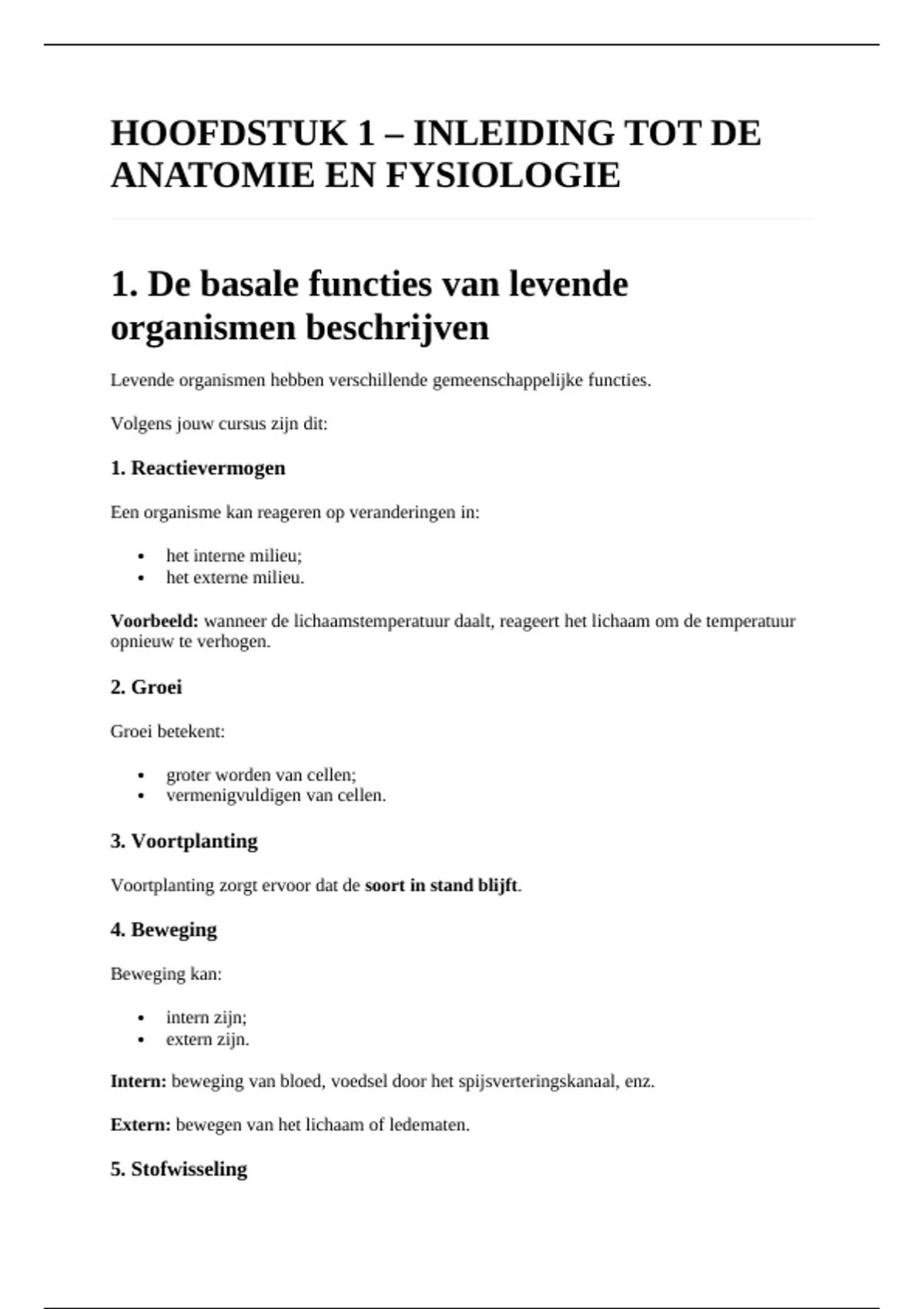 HOOFDSTUK 1 – INLEIDING TOT DE ANATOMIE EN FYSIOLOGIE

1. De basale functies van levende organismen beschrijven

Levende organismen hebben verschillende gemeenschappelijke functies.

Volgens jouw cursus zijn dit:

1. Reactievermogen

Een organisme kan reageren op veranderingen in:

• het interne milieu;
• het externe milieu.

Voorbeeld: wanneer de lichaamstemperatuur daalt, reageert het lichaam om de temperatuur opnieuw te verhogen.

2. Groei

Groei betekent:

• groter worden van cellen;
• vermenigvuldigen van cellen.

3. Voortplanting

Voortplanting zorgt ervoor dat de soort in stand blijft.

4. Beweging

Beweging kan:

• intern zijn;
• extern zijn.

Intern: beweging van bloed, voedsel door het spijsverteringskanaal, enz.

Extern: bewegen van het lichaam of ledematen.

5. Stofwisseling